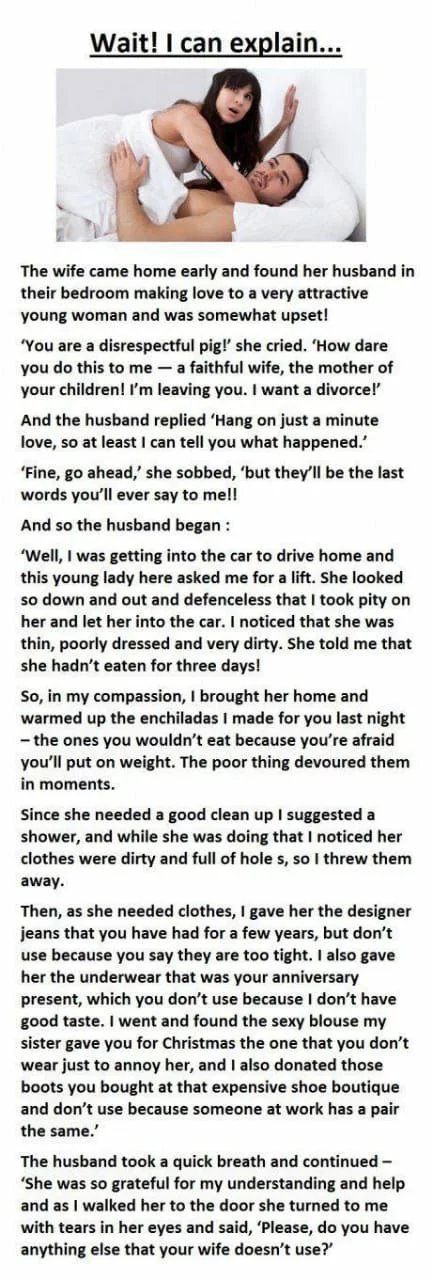 Wait! I can explain...

The wife came home early and found her husband in their bedroom making love to a very attractive young woman and was somewhat upset!

'You are a disrespectful pig!' she cried. 'How dare you do this to me — a faithful wife, the mother of your children! I'm leaving you. I want a divorce!'

And the husband replied 'Hang on just a minute love, so at least I can tell you what happened.'

'Fine, go ahead,' she sobbed, 'but they'll be the last words you'll ever say to me!!

And so the husband began :

'Well, I was getting into the car to drive home and this young lady here asked me for a lift. She looked so down and out and defenceless that I took pity on her and let her into the car. I noticed that she was thin, poorly dressed and very dirty. She told me that she hadn't eaten for three days!

So, in my compassion, I brought her home and warmed up the enchiladas I made for you last night – the ones you wouldn't eat because you're afraid you'll put on weight. The poor thing devoured them in moments.

Since she needed a good clean up I suggested a shower, and while she was doing that I noticed her clothes were dirty and full of hole s, so I threw them away.

Then, as she needed clothes, I gave her the designer jeans that you have had for a few years, but don't use because you say they are too tight. I also gave her the underwear that was your anniversary present, which you don't use because I don't have good taste. I went and found the sexy blouse my sister gave you for Christmas the one that you don't wear just to annoy her, and I also donated those boots you bought at that expensive shoe boutique and don't use because someone at work has a pair the same.'

The husband took a quick breath and continued – 'She was so grateful for my understanding and help and as I walked her to the door she turned to me with tears in her eyes and said, 'Please, do you have anything else that your wife doesn't use?'